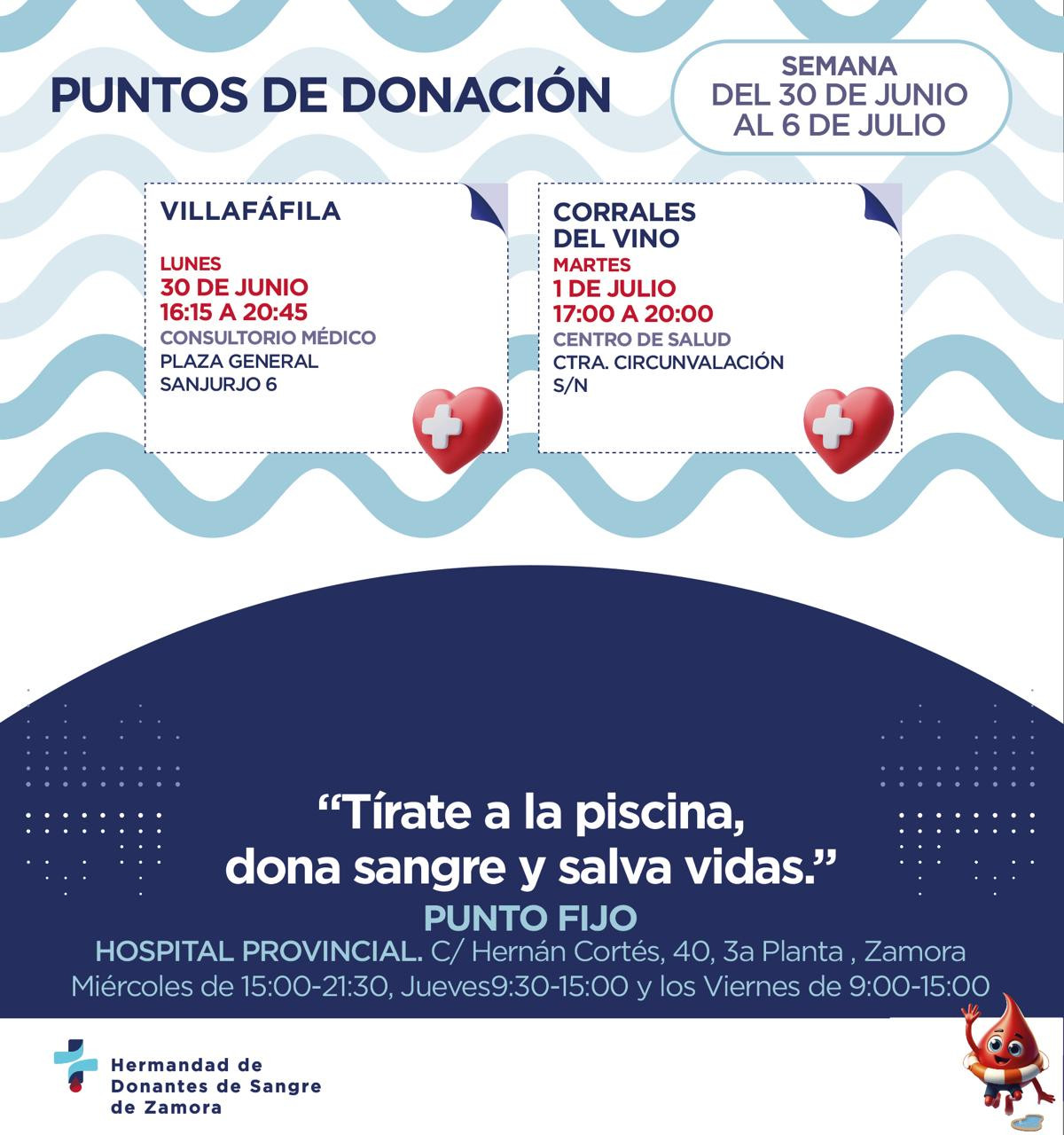 PUNTOS DE DONACIÓN

SEMANA
DEL 30 DE JUNIO
AL 6 DE JULIO

VILLAFÁFILA

LUNES
30 DE JUNIO
16:15 A 20:45
CONSULTORIO MÉDICO
PLAZA GENERAL
SANJURJO 6

CORRALES
DEL VINO
MARTES
1 DE JULIO
17:00 A 20:00
CENTRO DE SALUD
CTRA. CIRCUNVALACIÓN
S/N

“Tírate a la piscina,
dona sangre y salva vidas.”

PUNTO FIJO
HOSPITAL PROVINCIAL. C/ Hernán Cortés, 40, 3a Planta , Zamora
Miércoles de 15:00-21:30, Jueves9:30-15:00 y los Viernes de 9:00-15:00

Hermandad de
Donantes de Sangre
de Zamora